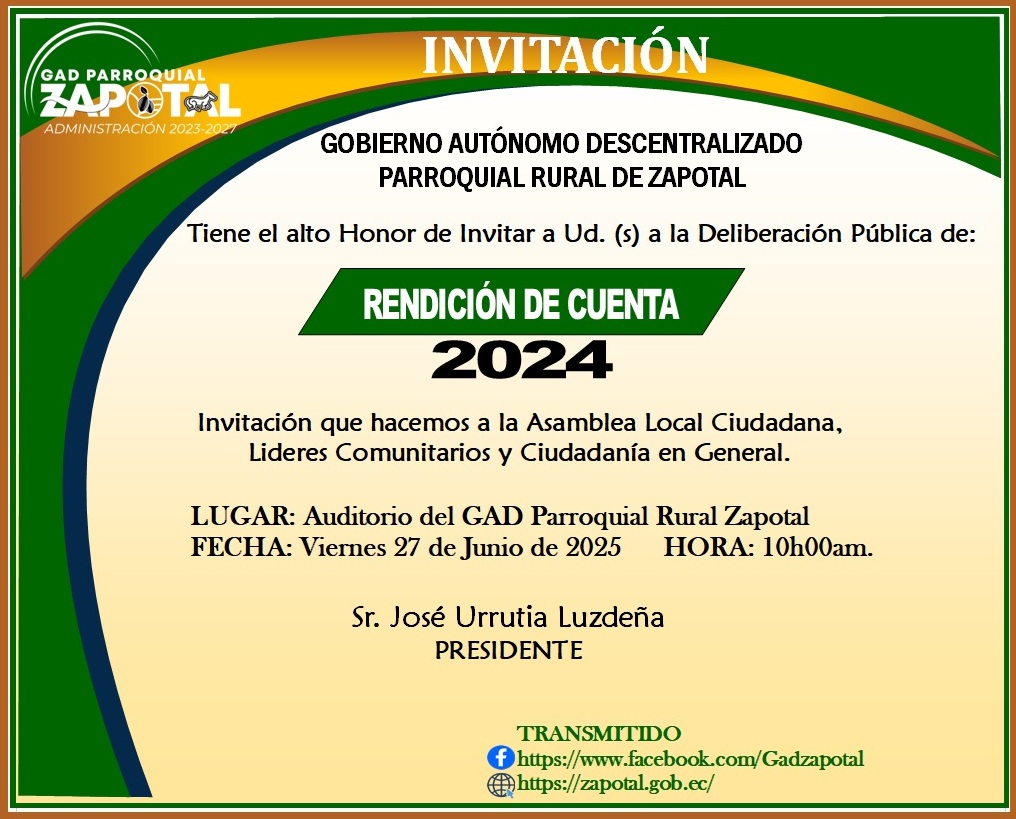 GAD PARROQUIAL
ZAPOTAL
ADMINISTRACIÓN 2023-2027

INVITACIÓN

GOBIERNO AUTÓNOMO DESCENTRALIZADO
PARROQUIAL RURAL DE ZAPOTAL

Tiene el alto Honor de Invitar a Ud. (s) a la Deliberación Pública de:

RENDICIÓN DE CUENTA
2024

Invitación que hacemos a la Asamblea Local Ciudadana, Lideres Comunitarios y Ciudadanía en General.

LUGAR: Auditorio del GAD Parroquial Rural Zapotal
FECHA: Viernes 27 de Junio de 2025 HORA: 10h00am.

Sr. José Urrutia Luzdeña
PRESIDENTE

TRANSMITIDO
https://www.facebook.com/Gadzapotal
https://zapotal.gob.ec/